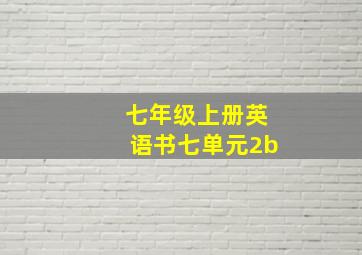 七年级上册英语书七单元2b